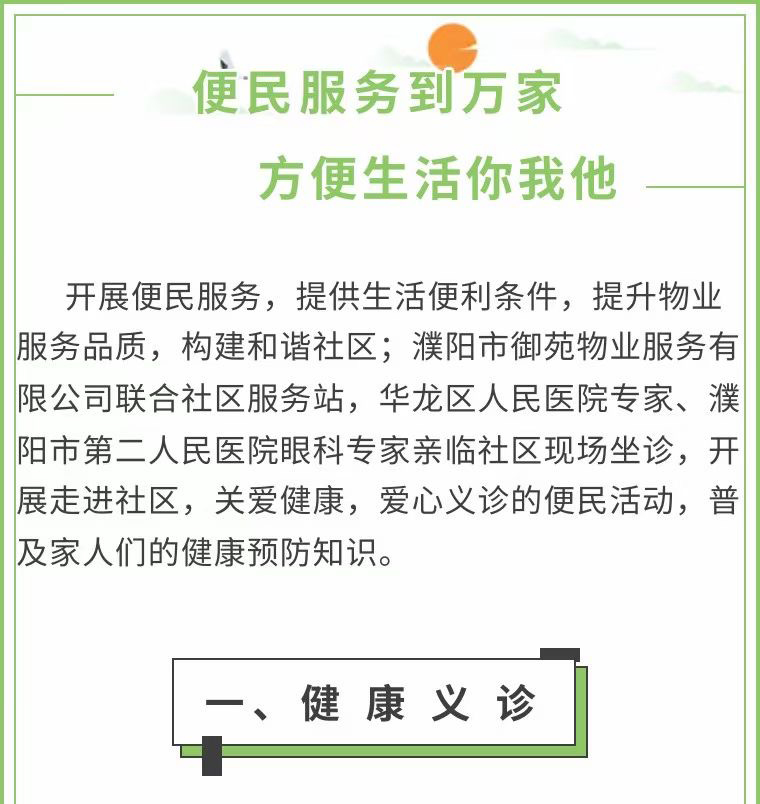 便民服务到万家

方便生活你我他

开展便民服务，提供生活便利条件，提升物业服务品质，构建和谐社区；濮阳市御苑物业服务有限公司联合社区服务站，华龙区人民医院专家、濮阳市第二人民医院眼科专家亲临社区现场坐诊，开展走进社区，关爱健康，爱心义诊的便民活动，普及家人们的健康预防知识。

一、健康义诊